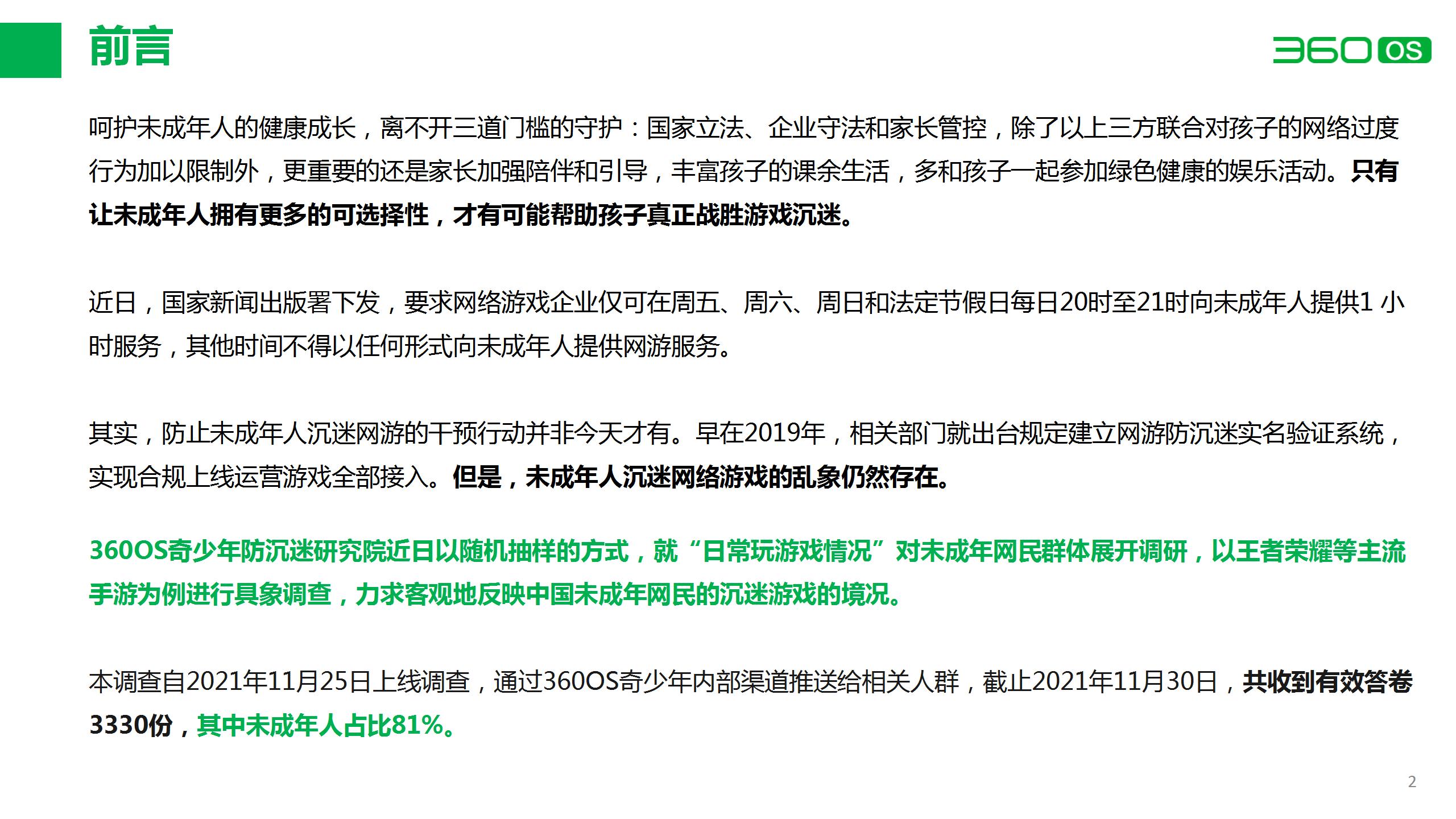 前言

360 OS

呵护未成年人的健康成长，离不开三道门槛的守护：国家立法、企业守法和家长管控，除了以上三方联合对孩子的网络过度行为加以限制外，更重要的还是家长加强陪伴和引导，丰富孩子的课余生活，多和孩子一起参加绿色健康的娱乐活动。只有让未成年人拥有更多的可选择性，才有可能帮助孩子真正战胜游戏沉迷。

近日，国家新闻出版署下发，要求网络游戏企业仅可在周五、周六、周日和法定节假日每日20时至21时向未成年人提供1 小时服务，其他时间不得以任何形式向未成年人提供网游服务。

其实，防止未成年人沉迷网游的干预行动并非今天才有。早在2019年，相关部门就出台规定建立网游防沉迷实名验证系统，实现合规上线运营游戏全部接入。但是，未成年人沉迷网络游戏的乱象仍然存在。

360OS奇少年防沉迷研究院近日以随机抽样的方式，就“日常玩游戏情况”对未成年网民群体展开调研，以王者荣耀等主流手游为例进行具象调查，力求客观地反映中国未成年网民的沉迷游戏的境况。

本调查自2021年11月25日上线调查，通过360OS奇少年内部渠道推送给相关人群，截止2021年11月30日，共收到有效答卷3330份，其中未成年人占比81%。

2